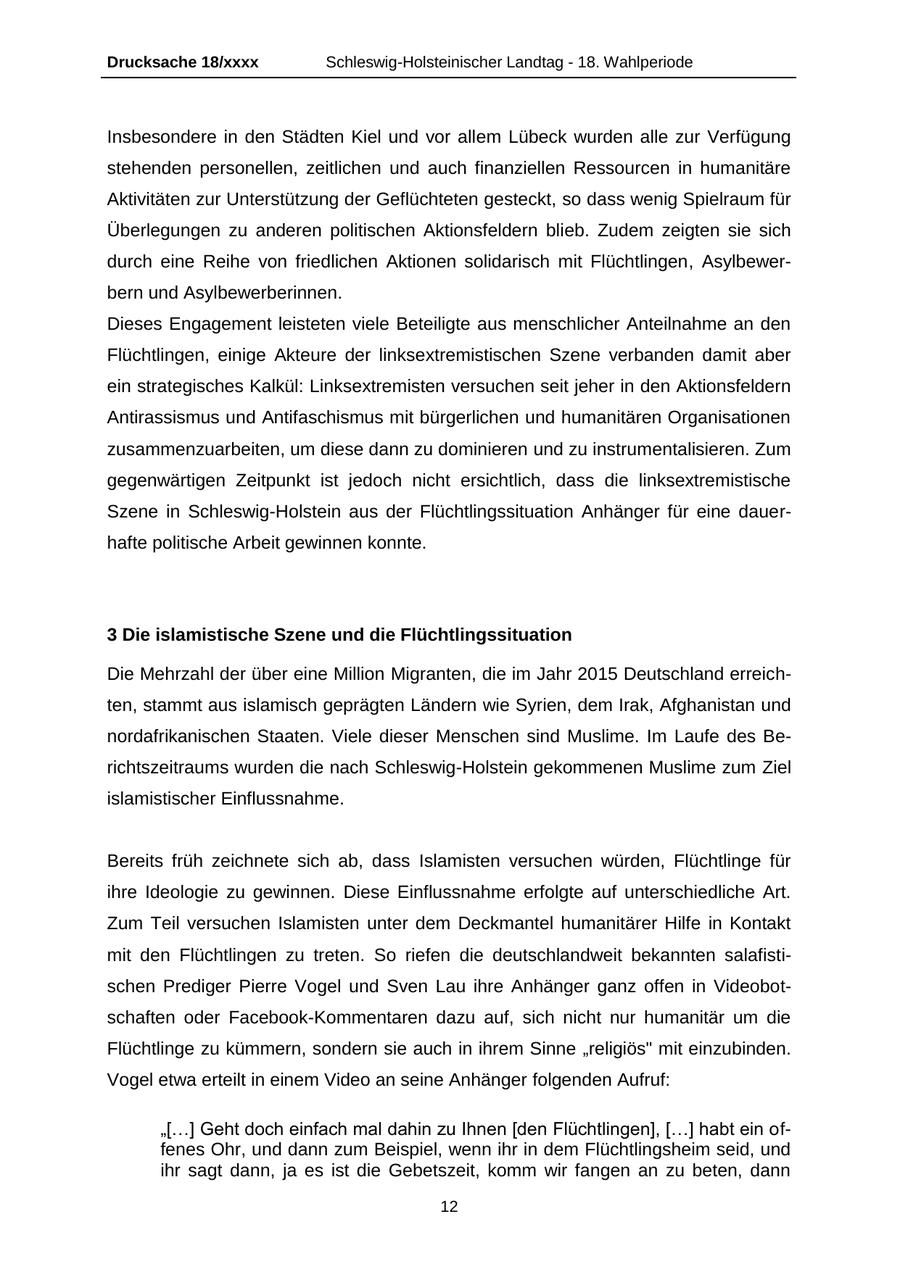 Drucksache 18/xxxx Schleswig-Holsteinischer Landtag - 18. Wahlperiode

Insbesondere in den Städten Kiel und vor allem Lübeck wurden alle zur Verfügung stehenden personellen, zeitlichen und auch finanziellen Ressourcen in humanitäre Aktivitäten zur Unterstützung der Geflüchteten gesteckt, so dass wenig Spielraum für Überlegungen zu anderen politischen Aktionsfeldern blieb. Zudem zeigten sie sich durch eine Reihe von friedlichen Aktionen solidarisch mit Flüchtlingen, Asylbewerbern und Asylbewerberinnen.
Dieses Engagement leisteten viele Beteiligte aus menschlicher Anteilnahme an den Flüchtlingen, einige Akteure der linksextremistischen Szene verbanden damit aber ein strategisches Kalkül: Linksextremisten versuchen seit jeher in den Aktionsfeldern Antirassismus und Antifaschismus mit bürgerlichen und humanitären Organisationen zusammenzuarbeiten, um diese dann zu dominieren und zu instrumentalisieren. Zum gegenwärtigen Zeitpunkt ist jedoch nicht ersichtlich, dass die linksextremistische Szene in Schleswig-Holstein aus der Flüchtlingssituation Anhänger für eine dauerhafte politische Arbeit gewinnen konnte.

3 Die islamistische Szene und die Flüchtlingssituation

Die Mehrzahl der über eine Million Migranten, die im Jahr 2015 Deutschland erreichten, stammt aus islamisch geprägten Ländern wie Syrien, dem Irak, Afghanistan und nordafrikanischen Staaten. Viele dieser Menschen sind Muslime. Im Laufe des Berichtszeitraums wurden die nach Schleswig-Holstein gekommenen Muslime zum Ziel islamistischer Einflussnahme.

Bereits früh zeichnete sich ab, dass Islamisten versuchen würden, Flüchtlinge für ihre Ideologie zu gewinnen. Diese Einflussnahme erfolgte auf unterschiedliche Art. Zum Teil versuchen Islamisten unter dem Deckmantel humanitärer Hilfe in Kontakt mit den Flüchtlingen zu treten. So riefen die deutschlandweit bekannten salafistischen Prediger Pierre Vogel und Sven Lau ihre Anhänger ganz offen in Videobotschaften oder Facebook-Kommentaren dazu auf, sich nicht nur humanitär um die Flüchtlinge zu kümmern, sondern sie auch in ihrem Sinne „religiös" mit einzubinden. Vogel etwa erteilt in einem Video an seine Anhänger folgenden Aufruf:

„[…] Geht doch einfach mal dahin zu Ihnen [den Flüchtlingen], […] habt ein offenes Ohr, und dann zum Beispiel, wenn ihr in dem Flüchtlingsheim seid, und ihr sagt dann, ja es ist die Gebetszeit, komm wir fangen an zu beten, dann

12